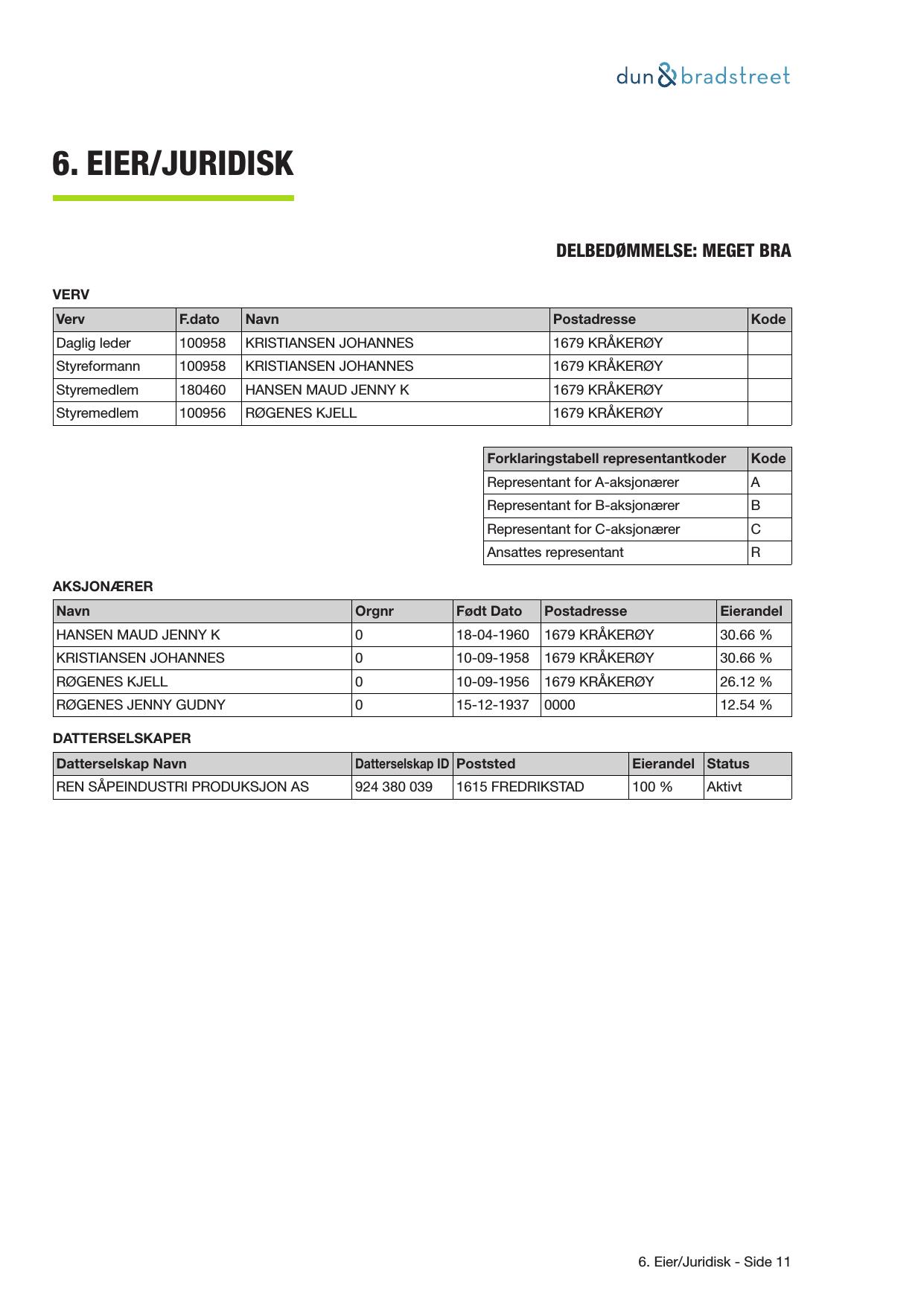 dun&bradstreet

6. EIER/JURIDISK

DELBEDØMMELSE: MEGET BRA

VERV

| Verv | F.dato | Navn | Postadresse | Kode |
|---|---|---|---|---|
| Daglig leder | 100958 | KRISTIANSEN JOHANNES | 1679 KRÅKERØY | |
| Styreformann | 100958 | KRISTIANSEN JOHANNES | 1679 KRÅKERØY | |
| Styremedlem | 180460 | HANSEN MAUD JENNY K | 1679 KRÅKERØY | |
| Styremedlem | 100956 | RØGENES KJELL | 1679 KRÅKERØY | |

| Forklaringstabell representantkoder | Kode |
|---|---|
| Representant for A-aksjonærer | A |
| Representant for B-aksjonærer | B |
| Representant for C-aksjonærer | C |
| Ansattes representant | R |

AKSJONÆRER

| Navn | Orgnr | Født Dato | Postadresse | Eierandel |
|---|---|---|---|---|
| HANSEN MAUD JENNY K | 0 | 18-04-1960 | 1679 KRÅKERØY | 30.66 % |
| KRISTIANSEN JOHANNES | 0 | 10-09-1958 | 1679 KRÅKERØY | 30.66 % |
| RØGENES KJELL | 0 | 10-09-1956 | 1679 KRÅKERØY | 26.12 % |
| RØGENES JENNY GUDNY | 0 | 15-12-1937 | 0000 | 12.54 % |

DATTERSELSKAPER

| Datterselskap Navn | Datterselskap ID | Poststed | Eierandel | Status |
|---|---|---|---|---|
| REN SÅPEINDUSTRI PRODUKSJON AS | 924 380 039 | 1615 FREDRIKSTAD | 100 % | Aktivt |

6. Eier/Juridisk - Side 11